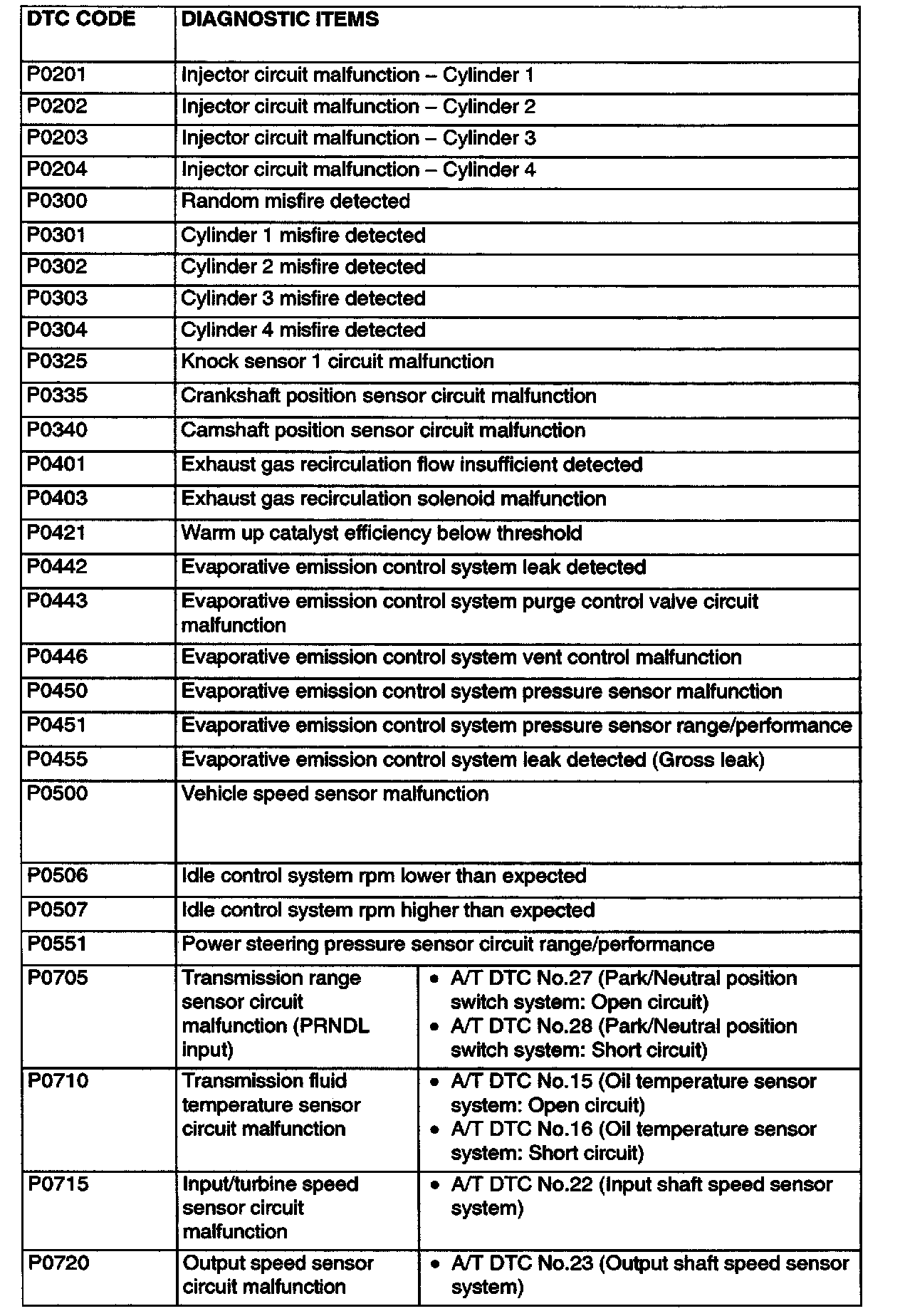 | DTC CODE | DIAGNOSTIC ITEMS | |
|---|---|---|
| P0201 | Injector circuit malfunction – Cylinder 1 | |
| P0202 | Injector circuit malfunction – Cylinder 2 | |
| P0203 | Injector circuit malfunction – Cylinder 3 | |
| P0204 | Injector circuit malfunction – Cylinder 4 | |
| P0300 | Random misfire detected | |
| P0301 | Cylinder 1 misfire detected | |
| P0302 | Cylinder 2 misfire detected | |
| P0303 | Cylinder 3 misfire detected | |
| P0304 | Cylinder 4 misfire detected | |
| P0325 | Knock sensor 1 circuit malfunction | |
| P0335 | Crankshaft position sensor circuit malfunction | |
| P0340 | Camshaft position sensor circuit malfunction | |
| P0401 | Exhaust gas recirculation flow insufficient detected | |
| P0403 | Exhaust gas recirculation solenoid malfunction | |
| P0421 | Warm up catalyst efficiency below threshold | |
| P0442 | Evaporative emission control system leak detected | |
| P0443 | Evaporative emission control system purge control valve circuit malfunction | |
| P0446 | Evaporative emission control system vent control malfunction | |
| P0450 | Evaporative emission control system pressure sensor malfunction | |
| P0451 | Evaporative emission control system pressure sensor range/performance | |
| P0455 | Evaporative emission control system leak detected (Gross leak) | |
| P0500 | Vehicle speed sensor malfunction | |
| P0506 | Idle control system rpm lower than expected | |
| P0507 | Idle control system rpm higher than expected | |
| P0551 | Power steering pressure sensor circuit range/performance | |
| P0705 | Transmission range sensor circuit malfunction (PRNDL input) | • A/T DTC No.27 (Park/Neutral position switch system: Open circuit) • A/T DTC No.28 (Park/Neutral position switch system: Short circuit) |
| P0710 | Transmission fluid temperature sensor circuit malfunction | • A/T DTC No.15 (Oil temperature sensor system: Open circuit) • A/T DTC No.16 (Oil temperature sensor system: Short circuit) |
| P0715 | Input/turbine speed sensor circuit malfunction | • A/T DTC No.22 (Input shaft speed sensor system) |
| P0720 | Output speed sensor circuit malfunction | • A/T DTC No.23 (Output shaft speed sensor system) |